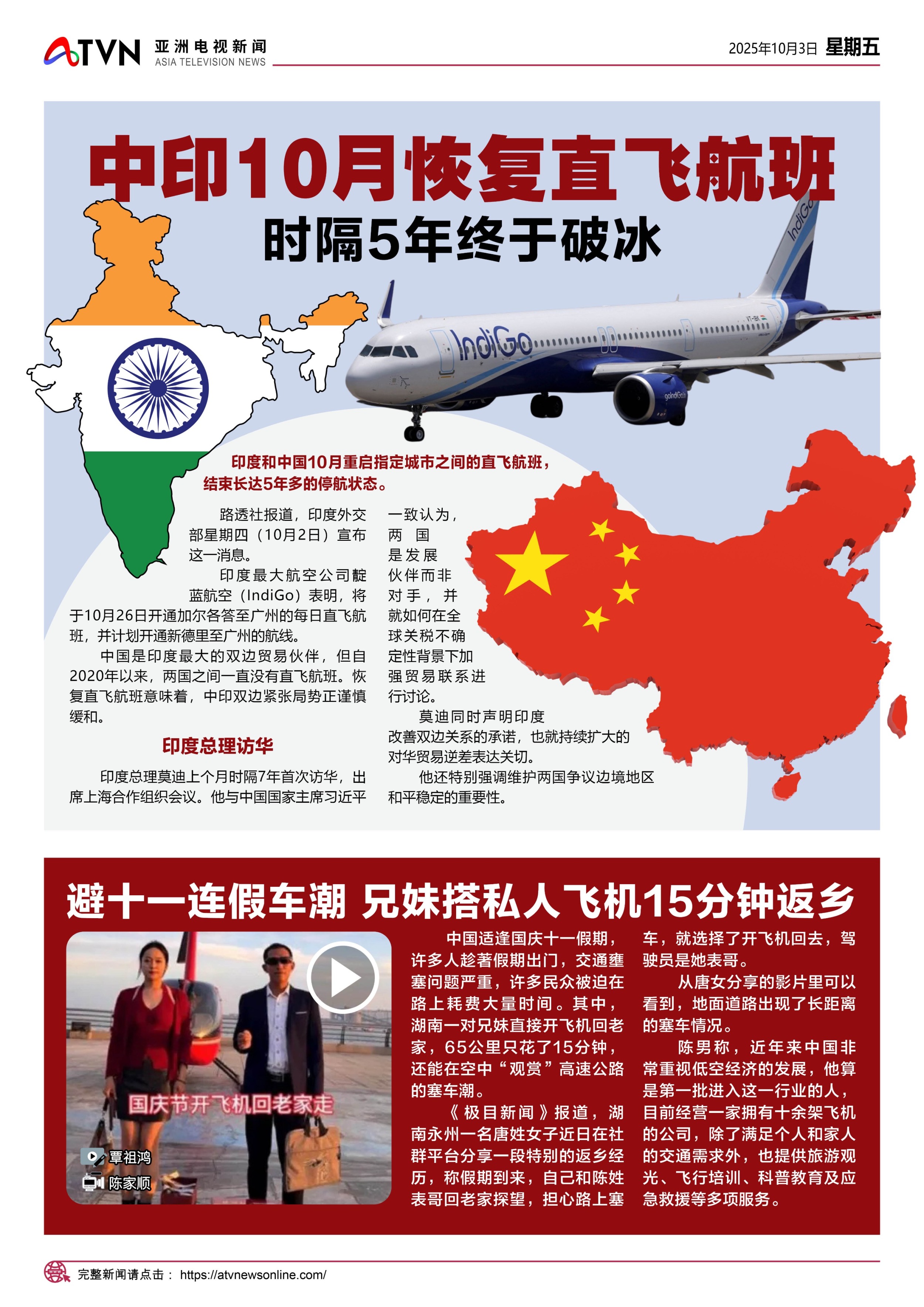 ATVN 亚洲电视新闻 ASIA TELEVISION NEWS

2025年10月3日 星期五

中印10月恢复直飞航班

时隔5年终于破冰

IndiGo

印度和中国10月重启指定城市之间的直飞航班，结束长达5年多的停航状态。

路透社报道，印度外交部星期四（10月2日）宣布这一消息。

印度最大航空公司靛蓝航空（IndiGo）表明，将于10月26日开通加尔各答至广州的每日直飞航班，并计划开通新德里至广州的航线。

中国是印度最大的双边贸易伙伴，但自2020年以来，两国之间一直没有直飞航班。恢复直飞航班意味着，中印双边紧张局势正谨慎缓和。

印度总理访华

印度总理莫迪上个月时隔7年首次访华，出席上海合作组织会议。他与中国国家主席习近平一致认为，两国是发展伙伴而非对手，并就如何在全球关税不确定性背景下加强贸易联系进行讨论。

莫迪同时声明印度改善双边关系的承诺，也就持续扩大的对华贸易逆差表达关切。

他还特别强调维护两国争议边境地区和平稳定的重要性。

避十一连假车潮 兄妹搭私人飞机15分钟返乡

国庆节开飞机回老家走

覃祖鸿

陈家顺

中国适逢国庆十一假期，许多人趁著假期出门，交通壅塞问题严重，许多民众被迫在路上耗费大量时间。其中，湖南一对兄妹直接开飞机回老家，65公里只花了15分钟，还能在空中“观赏”高速公路的塞车潮。

《极目新闻》报道，湖南永州一名唐姓女子近日在社群平台分享一段特别的返乡经历，称假期到来，自己和陈姓表哥回老家探望，担心路上塞车，就选择了开飞机回去，驾驶员是她表哥。

从唐女分享的影片里可以看到，地面道路出现了长距离的塞车情况。

陈男称，近年来中国非常重视低空经济的发展，他算是第一批进入这一行业的人，目前经营一家拥有十余架飞机的公司，除了满足个人和家人的交通需求外，也提供旅游观光、飞行培训、科普教育及应急救援等多项服务。

完整新闻请点击： https://atvnewsonline.com/